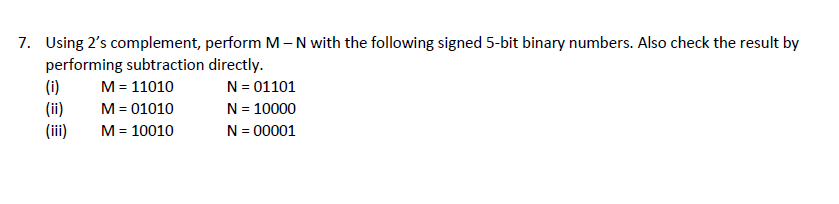 7. Using 2's complement, perform M – N with the following signed 5-bit binary numbers. Also check the result by performing subtraction directly.

(i) M = 11010 N = 01101
(ii) M = 01010 N = 10000
(iii) M = 10010 N = 00001